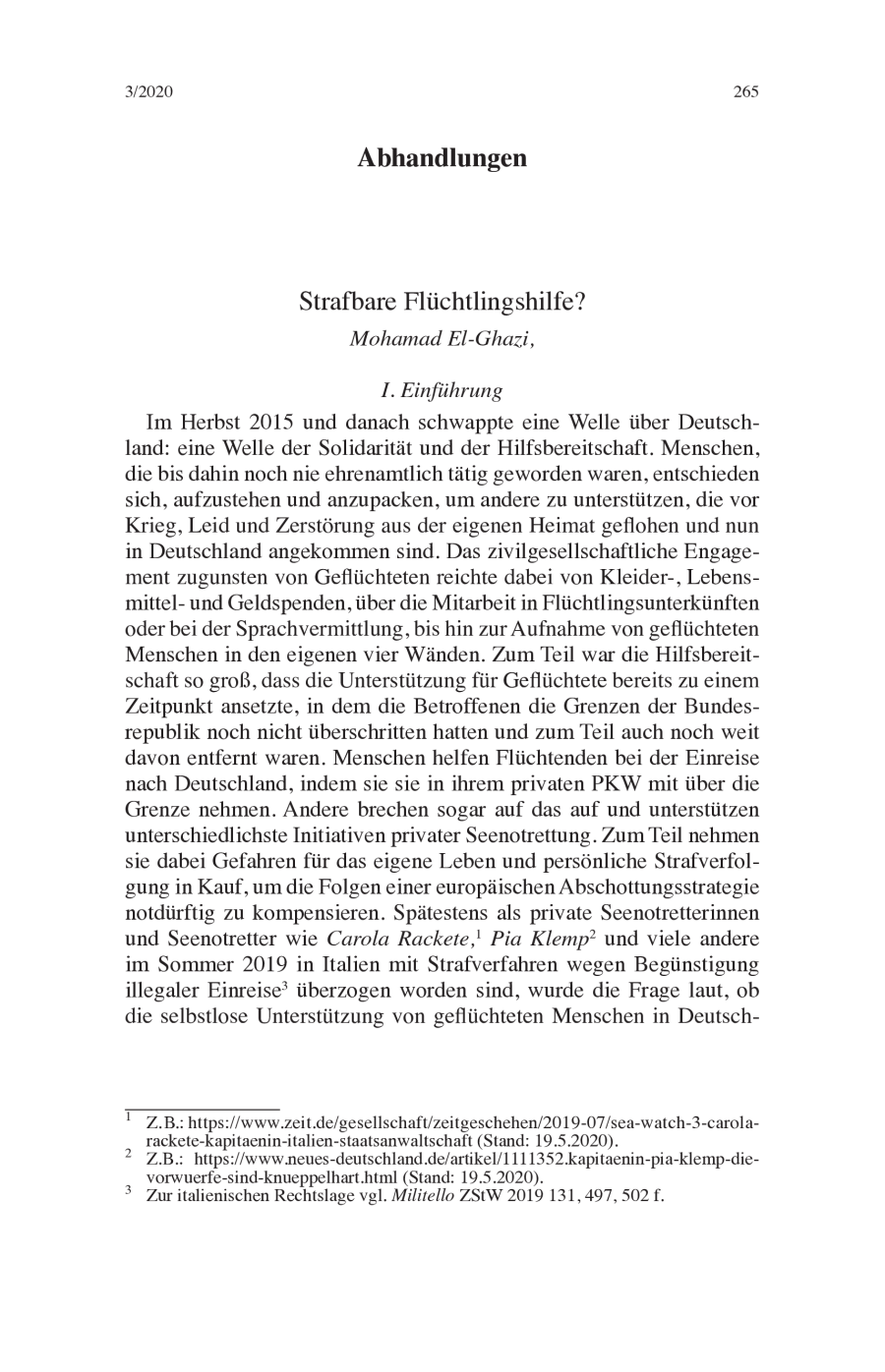 3/2020 265

Abhandlungen

Strafbare Flüchtlingshilfe?
Mohamad El-Ghazi,

I. Einführung

Im Herbst 2015 und danach schwappte eine Welle über Deutschland: eine Welle der Solidarität und der Hilfsbereitschaft. Menschen, die bis dahin noch nie ehrenamtlich tätig geworden waren, entschieden sich, aufzustehen und anzupacken, um andere zu unterstützen, die vor Krieg, Leid und Zerstörung aus der eigenen Heimat geflohen und nun in Deutschland angekommen sind. Das zivilgesellschaftliche Engagement zugunsten von Geflüchteten reichte dabei von Kleider-, Lebensmittel- und Geldspenden, über die Mitarbeit in Flüchtlingsunterkünften oder bei der Sprachvermittlung, bis hin zur Aufnahme von geflüchteten Menschen in den eigenen vier Wänden. Zum Teil war die Hilfsbereitschaft so groß, dass die Unterstützung für Geflüchtete bereits zu einem Zeitpunkt ansetzte, in dem die Betroffenen die Grenzen der Bundesrepublik noch nicht überschritten hatten und zum Teil auch noch weit davon entfernt waren. Menschen helfen Flüchtenden bei der Einreise nach Deutschland, indem sie sie in ihrem privaten PKW mit über die Grenze nehmen. Andere brechen sogar auf das auf und unterstützen unterschiedlichste Initiativen privater Seenotrettung. Zum Teil nehmen sie dabei Gefahren für das eigene Leben und persönliche Strafverfolgung in Kauf, um die Folgen einer europäischen Abschottungsstrategie notdürftig zu kompensieren. Spätestens als private Seenotretterinnen und Seenotretter wie Carola Rackete,$^1$ Pia Klemp$^2$ und viele andere im Sommer 2019 in Italien mit Strafverfahren wegen Begünstigung illegaler Einreise$^3$ überzogen worden sind, wurde die Frage laut, ob die selbstlose Unterstützung von geflüchteten Menschen in Deutsch-

$^1$ Z.B.: https://www.zeit.de/gesellschaft/zeitgeschehen/2019-07/sea-watch-3-carola-rackete-kapitaenin-italien-staatsanwaltschaft (Stand: 19.5.2020).
$^2$ Z.B.: https://www.neues-deutschland.de/artikel/1111352.kapitaenin-pia-klemp-die-vorwuerfe-sind-knueppelhart.html (Stand: 19.5.2020).
$^3$ Zur italienischen Rechtslage vgl. Militello ZStW 2019 131, 497, 502 f.